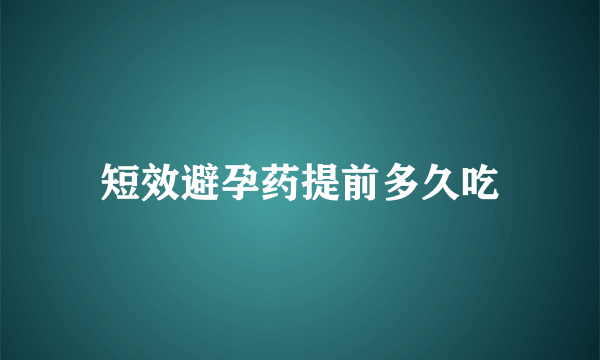 短效避孕药提前多久吃